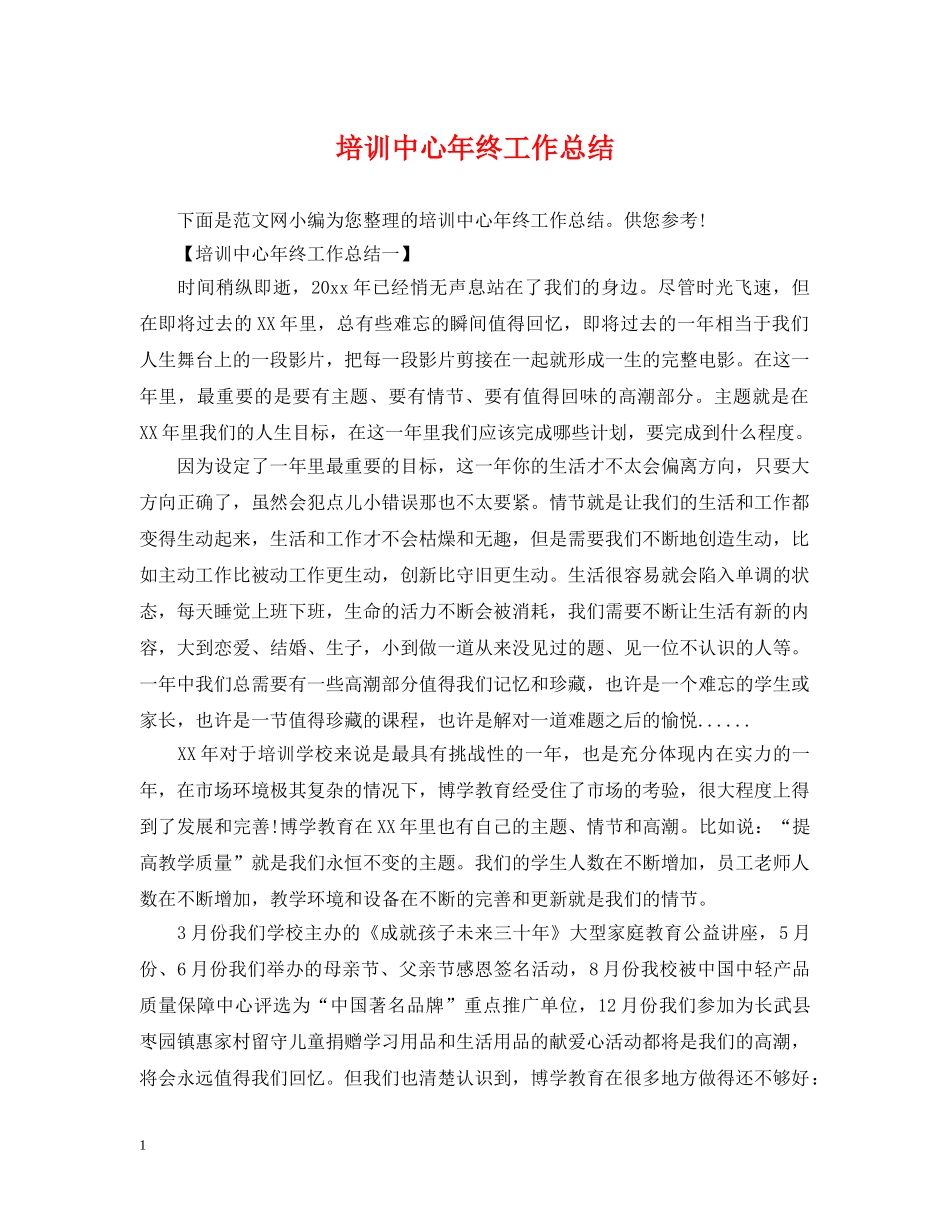 培训中心年终工作总结

下面是范文网小编为您整理的培训中心年终工作总结。供您参考!

【培训中心年终工作总结一】

时间稍纵即逝，20xx年已经悄无声息站在了我们的身边。尽管时光飞速，但在即将过去的XX年里，总有些难忘的瞬间值得回忆，即将过去的一年相当于我们人生舞台上的一段影片，把每一段影片剪接在一起就形成一生的完整电影。在这一年里，最重要的是要有主题、要有情节、要有值得回味的高潮部分。主题就是在XX年里我们的人生目标，在这一年里我们应该完成哪些计划，要完成到什么程度。

因为设定了一年里最重要的目标，这一年你的生活才不太会偏离方向，只要大方向正确了，虽然会犯点儿小错误那也不太要紧。情节就是让我们的生活和工作都变得生动起来，生活和工作才不会枯燥和无趣，但是需要我们不断地创造生动，比如主动工作比被动工作更生动，创新比守旧更生动。生活很容易就会陷入单调的状态，每天睡觉上班下班，生命的活力不断会被消耗，我们需要不断让生活有新的内容，大到恋爱、结婚、生子，小到做一道从来没见过的题、见一位不认识的人等。一年中我们总需要有一些高潮部分值得我们记忆和珍藏，也许是一个难忘的学生或家长，也许是一节值得珍藏的课程，也许是解对一道难题之后的愉悦......

XX年对于培训学校来说是最具有挑战性的一年，也是充分体现内在实力的一年，在市场环境极其复杂的情况下，博学教育经受住了市场的考验，很大程度上得到了发展和完善!博学教育在XX年里也有自己的主题、情节和高潮。比如说：“提高教学质量”就是我们永恒不变的主题。我们的学生人数在不断增加，员工老师人数在不断增加，教学环境和设备在不断的完善和更新就是我们的情节。

3月份我们学校主办的《成就孩子未来三十年》大型家庭教育公益讲座，5月份、6月份我们举办的母亲节、父亲节感恩签名活动，8月份我校被中国中轻产品质量保障中心评选为“中国著名品牌”重点推广单位，12月份我们参加为长武县枣园镇惠家村留守儿童捐赠学习用品和生活用品的献爱心活动都将是我们的高潮，将会永远值得我们回忆。但我们也清楚认识到，博学教育在很多地方做得还不够好：

1